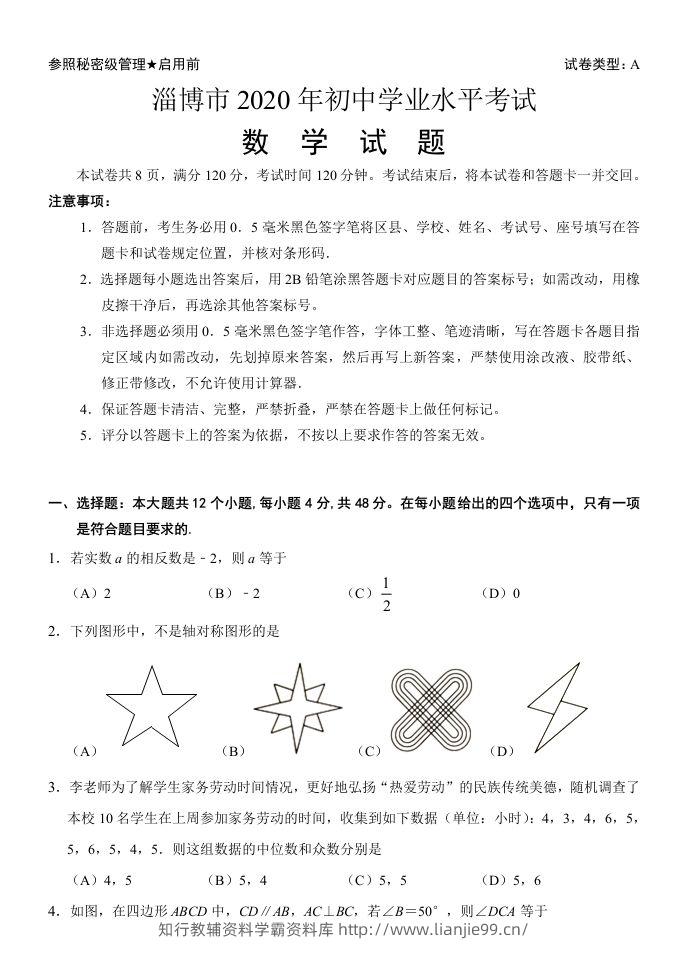 参照秘密级管理★启用前 试卷类型：A

淄博市2020年初中学业水平考试

数 学 试 题

本试卷共8页，满分120分，考试时间120分钟。考试结束后，将本试卷和答题卡一并交回。

注意事项：

1．答题前，考生务必用0．5毫米黑色签字笔将区县、学校、姓名、考试号、座号填写在答题卡和试卷规定位置，并核对条形码.

2．选择题每小题选出答案后，用2B铅笔涂黑答题卡对应题目的答案标号；如需改动，用橡皮擦干净后，再选涂其他答案标号。

3．非选择题必须用0．5毫米黑色签字笔作答，字体工整、笔迹清晰，写在答题卡各题目指定区域内如需改动，先划掉原来答案，然后再写上新答案，严禁使用涂改液、胶带纸、修正带修改，不允许使用计算器.

4．保证答题卡清洁、完整，严禁折叠，严禁在答题卡上做任何标记。

5．评分以答题卡上的答案为依据，不按以上要求作答的答案无效。

一、选择题：本大题共12个小题，每小题4分，共48分。在每小题给出的四个选项中，只有一项是符合题目要求的.

1．若实数a的相反数是﹣2，则a等于

（A）2 （B）﹣2 （C）$\frac{1}{2}$ （D）0

2．下列图形中，不是轴对称图形的是

（A） （B） （C） （D）

3．李老师为了解学生家务劳动时间情况，更好地弘扬“热爱劳动”的民族传统美德，随机调查了本校10名学生在上周参加家务劳动的时间，收集到如下数据（单位：小时）：4，3，4，6，5，5，6，5，4，5．则这组数据的中位数和众数分别是

（A）4，5 （B）5，4 （C）5，5 （D）5，6

4．如图，在四边形ABCD中，CD∥AB，AC⊥BC，若∠B＝50°，则∠DCA等于

知行教辅资料学霸资料库 http://www.lianjie99.cn/